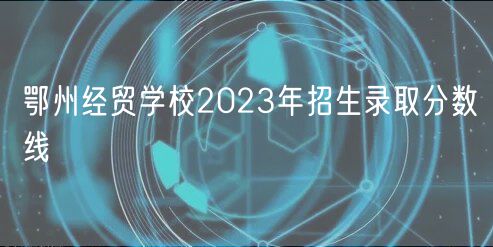 鄂州经贸学校2023年招生录取分数线